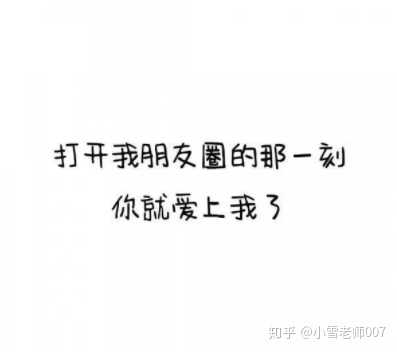 打开我朋友圈的那一刻
你就爱上我了

知乎 @小雪老师007